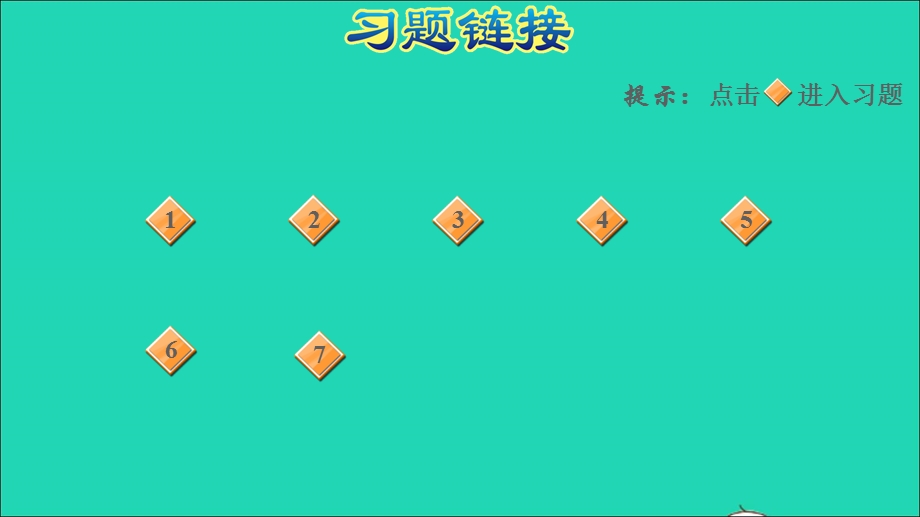 习题链接

提示：点击 进入习题

1 2 3 4 5

6 7